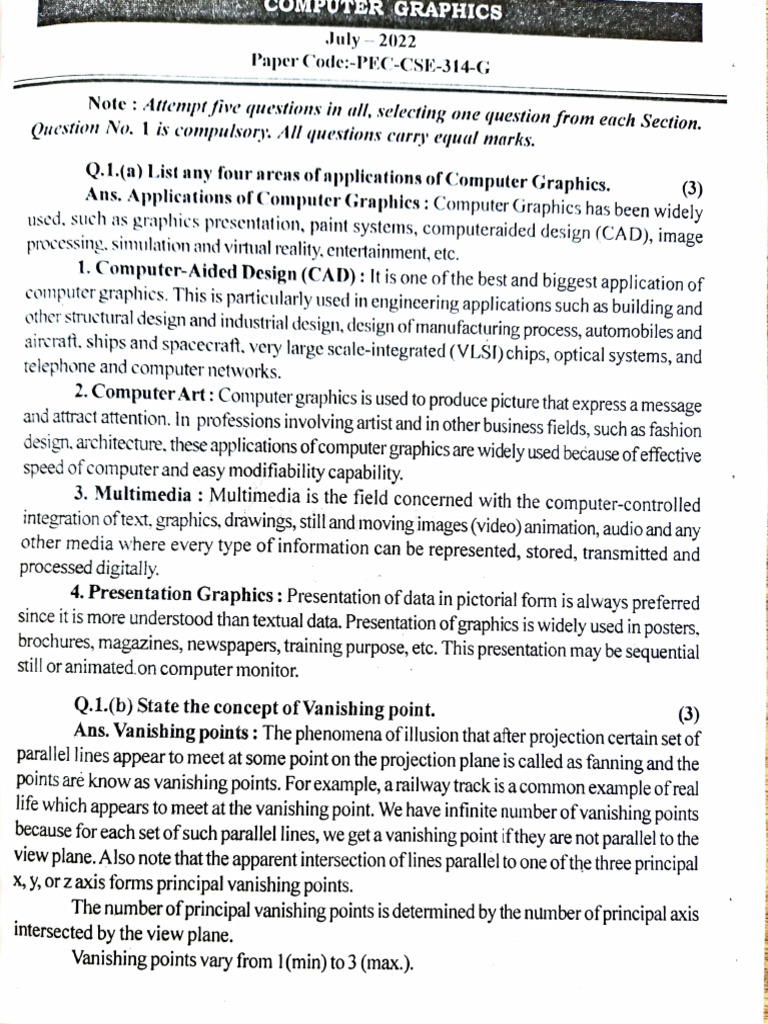 COMPUTER GRAPHICS

July – 2022
Paper Code:-PEC-CSE-314-G

Note : Attempt five questions in all, selecting one question from each Section. Question No. 1 is compulsory. All questions carry equal marks.

Q.1.(a) List any four areas of applications of Computer Graphics. (3)

Ans. Applications of Computer Graphics : Computer Graphics has been widely used, such as graphics presentation, paint systems, computeraided design (CAD), image processing, simulation and virtual reality, entertainment, etc.

1. Computer-Aided Design (CAD) : It is one of the best and biggest application of computer graphics. This is particularly used in engineering applications such as building and other structural design and industrial design, design of manufacturing process, automobiles and aircraft, ships and spacecraft, very large scale-integrated (VLSI) chips, optical systems, and telephone and computer networks.

2. Computer Art : Computer graphics is used to produce picture that express a message and attract attention. In professions involving artist and in other business fields, such as fashion design, architecture, these applications of computer graphics are widely used because of effective speed of computer and easy modifiability capability.

3. Multimedia : Multimedia is the field concerned with the computer-controlled integration of text, graphics, drawings, still and moving images (video) animation, audio and any other media where every type of information can be represented, stored, transmitted and processed digitally.

4. Presentation Graphics : Presentation of data in pictorial form is always preferred since it is more understood than textual data. Presentation of graphics is widely used in posters, brochures, magazines, newspapers, training purpose, etc. This presentation may be sequential still or animated on computer monitor.

Q.1.(b) State the concept of Vanishing point. (3)

Ans. Vanishing points : The phenomena of illusion that after projection certain set of parallel lines appear to meet at some point on the projection plane is called as fanning and the points are know as vanishing points. For example, a railway track is a common example of real life which appears to meet at the vanishing point. We have infinite number of vanishing points because for each set of such parallel lines, we get a vanishing point if they are not parallel to the view plane. Also note that the apparent intersection of lines parallel to one of the three principal x, y, or z axis forms principal vanishing points.

The number of principal vanishing points is determined by the number of principal axis intersected by the view plane.

Vanishing points vary from 1(min) to 3 (max.).